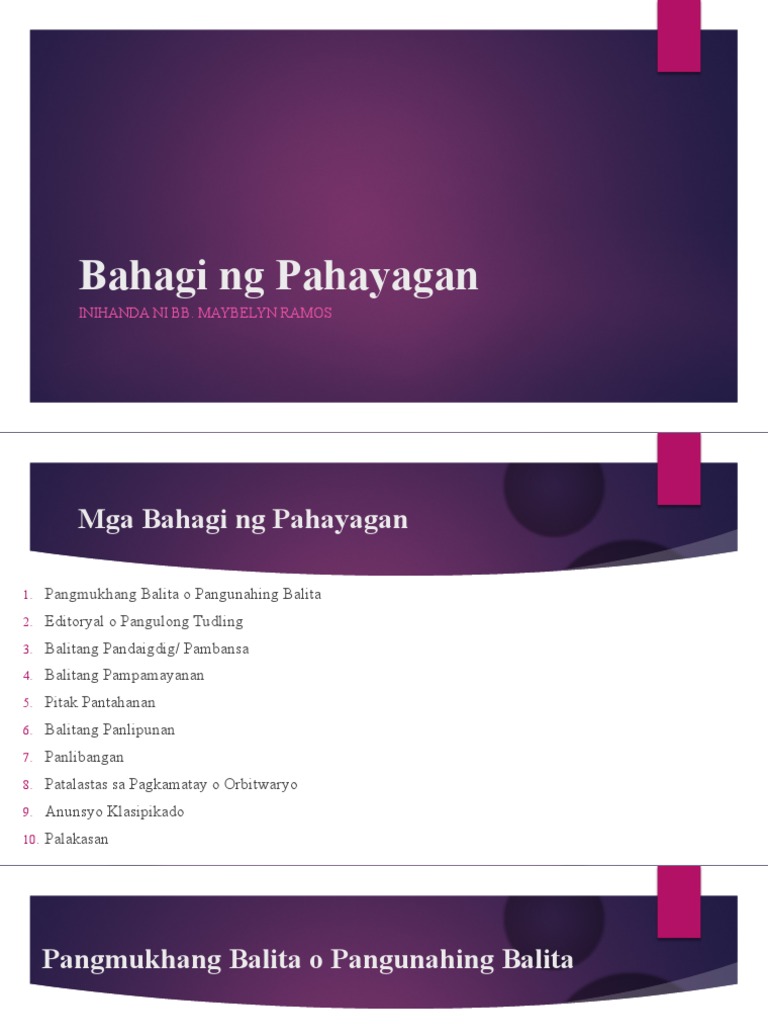 Bahagi ng Pahayagan

INIHANDA NI BB. MAYBELYN RAMOS

Mga Bahagi ng Pahayagan

1. Pangmukhang Balita o Pangunahing Balita
2. Editoryal o Pangulong Tudling
3. Balitang Pandaigdig/ Pambansa
4. Balitang Pampamayanan
5. Pitak Pantahanan
6. Balitang Panlipunan
7. Panlibangan
8. Patalastas sa Pagkamatay o Orbitwaryo
9. Anunsyo Klasipikado
10. Palakasan

Pangmukhang Balita o Pangunahing Balita